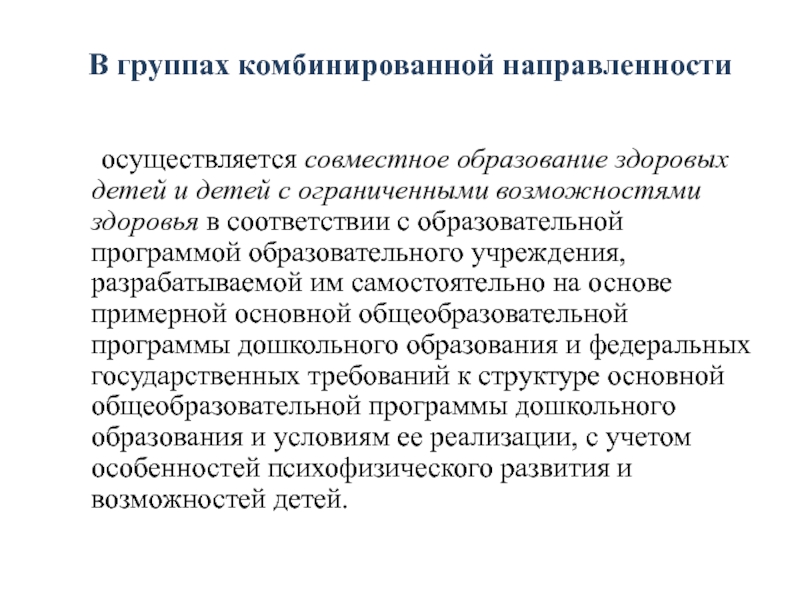 В группах комбинированной направленности

осуществляется совместное образование здоровых детей и детей с ограниченными возможностями здоровья в соответствии с образовательной программой образовательного учреждения, разрабатываемой им самостоятельно на основе примерной основной общеобразовательной программы дошкольного образования и федеральных государственных требований к структуре основной общеобразовательной программы дошкольного образования и условиям ее реализации, с учетом особенностей психофизического развития и возможностей детей.